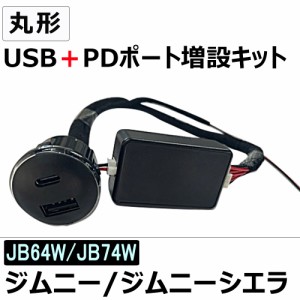 丸形

USB＋PDポート増設キット

JB64W/JB74W

ジムニー/ジムニーシエラ